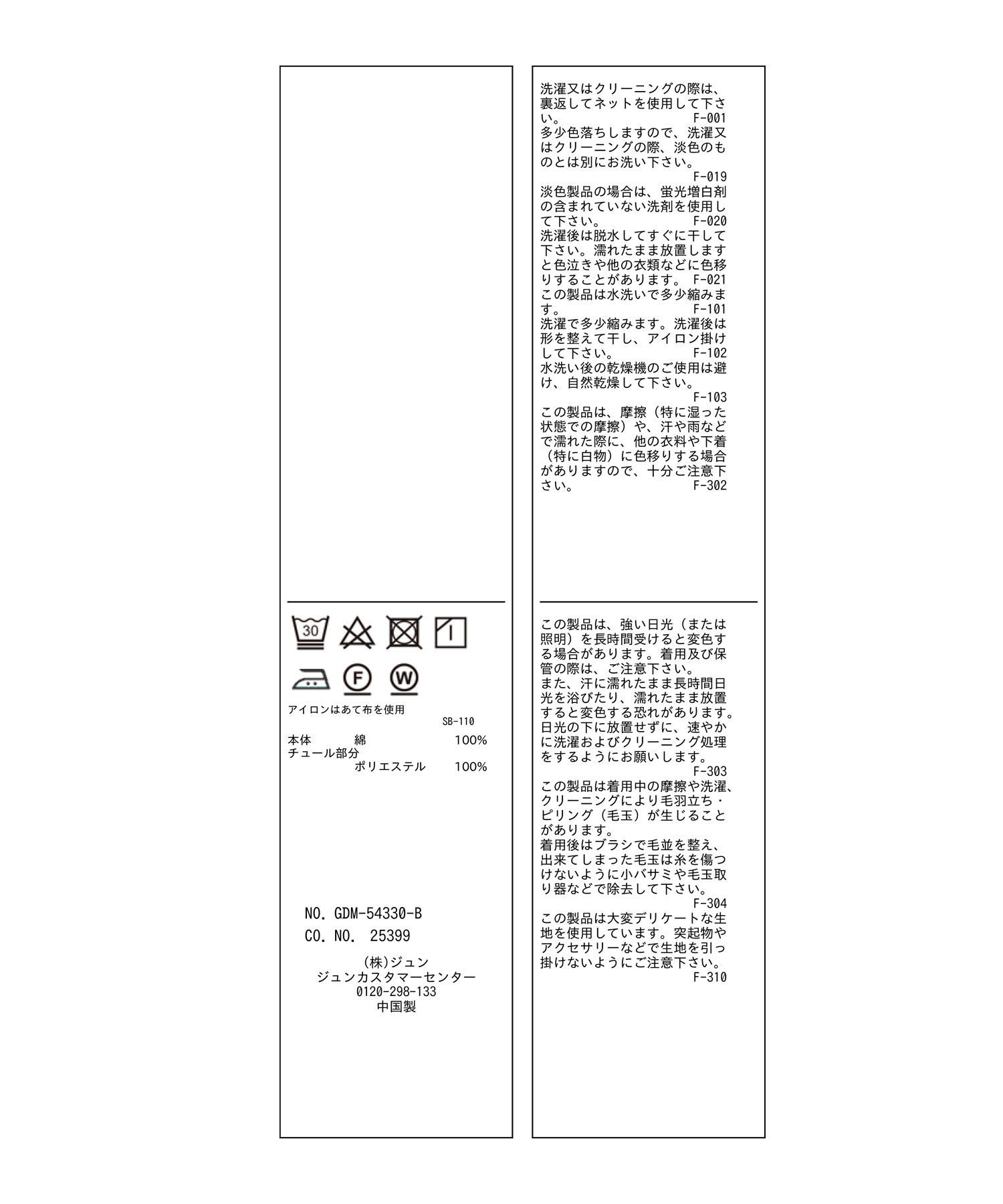 30

F

W

アイロンはあて布を使用

SB-110

本体 綿 100%
チュール部分
ポリエステル 100%

NO. GDM-54330-B
CO. NO. 25399

(株)ジュン
ジュンカスタマーセンター
0120-298-133
中国製

洗濯又はクリーニングの際は、裏返してネットを使用して下さい。 F-001
多少色落ちしますので、洗濯又はクリーニングの際、淡色のものとは別にお洗い下さい。
F-019
淡色製品の場合は、蛍光増白剤の含まれていない洗剤を使用して下さい。 F-020
洗濯後は脱水してすぐに干して下さい。濡れたまま放置しますと色泣きや他の衣類などに色移りすることがあります。 F-021
この製品は水洗いで多少縮みます。 F-101
洗濯で多少縮みます。洗濯後は形を整えて干し、アイロン掛けして下さい。 F-102
水洗い後の乾燥機のご使用は避け、自然乾燥して下さい。
F-103
この製品は、摩擦（特に湿った状態での摩擦）や、汗や雨などで濡れた際に、他の衣料や下着（特に白物）に色移りする場合がありますので、十分ご注意下さい。 F-302

この製品は、強い日光（または照明）を長時間受けると変色する場合があります。着用及び保管の際は、ご注意下さい。
また、汗に濡れたまま長時間日光を浴びたり、濡れたまま放置すると変色する恐れがあります。日光の下に放置せずに、速やかに洗濯およびクリーニング処理をするようにお願いします。
F-303
この製品は着用中の摩擦や洗濯、クリーニングにより毛羽立ち・ピリング（毛玉）が生じることがあります。
着用後はブラシで毛並を整え、出来てしまった毛玉は糸を傷つけないように小バサミや毛玉取り器などで除去して下さい。
F-304
この製品は大変デリケートな生地を使用しています。突起物やアクセサリーなどで生地を引っ掛けないようにご注意下さい。
F-310